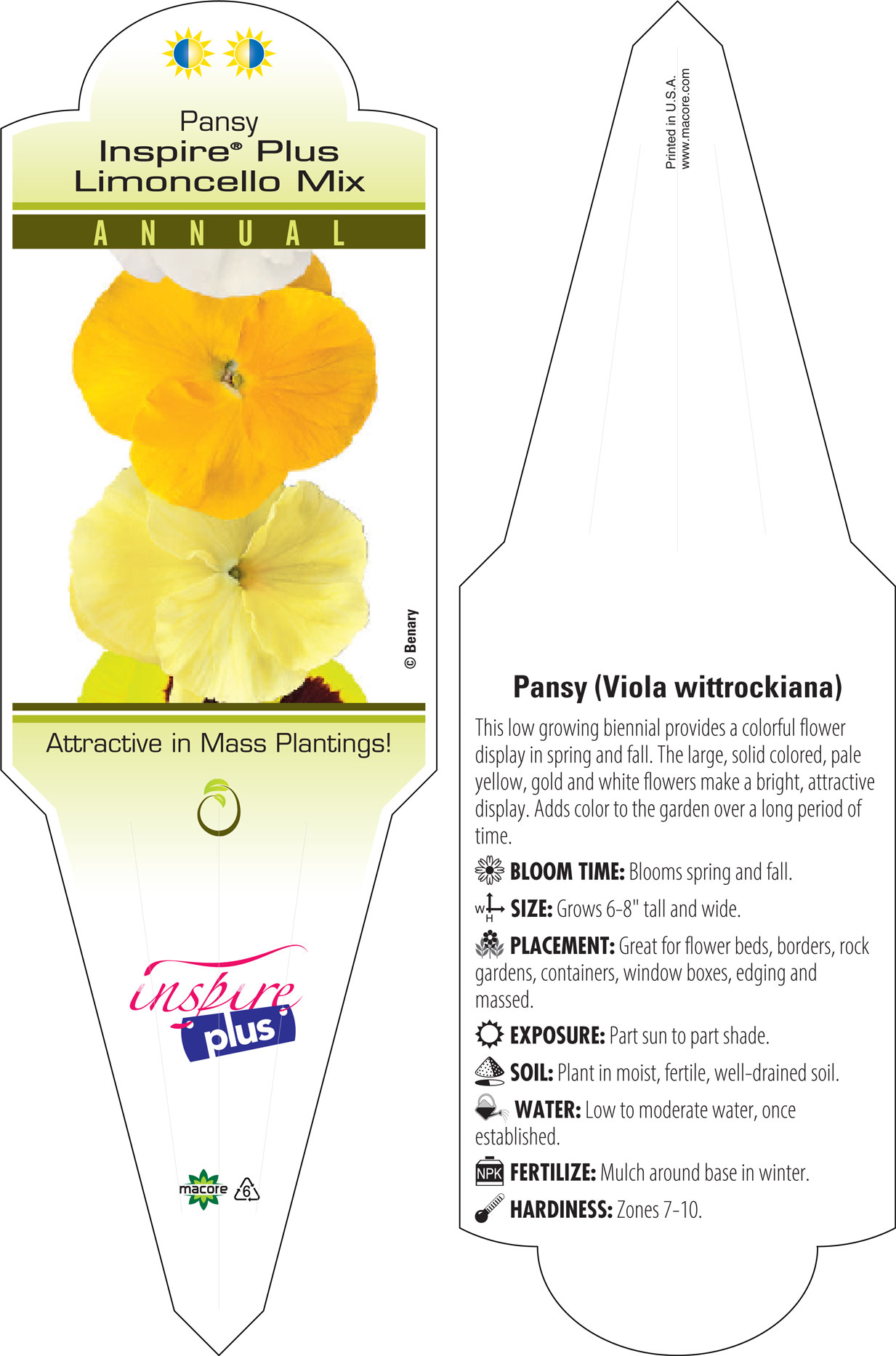 Pansy
Inspire® Plus
Limoncello Mix

ANNUAL

© Benary

Attractive in Mass Plantings!

inspire plus

macore 6

Printed in U.S.A.
www.macore.com

Pansy (Viola wittrockiana)

This low growing biennial provides a colorful flower display in spring and fall. The large, solid colored, pale yellow, gold and white flowers make a bright, attractive display. Adds color to the garden over a long period of time.

BLOOM TIME: Blooms spring and fall.

W H SIZE: Grows 6-8" tall and wide.

PLACEMENT: Great for flower beds, borders, rock gardens, containers, window boxes, edging and massed.

EXPOSURE: Part sun to part shade.

SOIL: Plant in moist, fertile, well-drained soil.

WATER: Low to moderate water, once established.

NPK FERTILIZE: Mulch around base in winter.

HARDINESS: Zones 7-10.